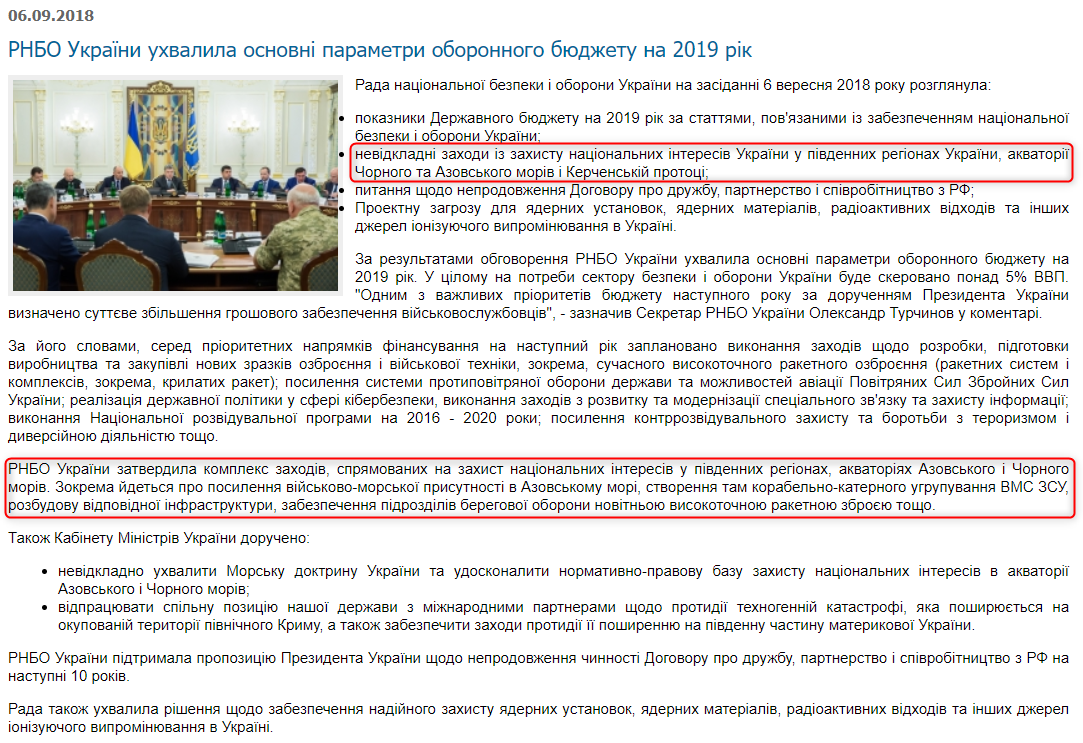 06.09.2018

РНБО України ухвалила основні параметри оборонного бюджету на 2019 рік

Рада національної безпеки і оборони України на засіданні 6 вересня 2018 року розглянула:

- показники Державного бюджету на 2019 рік за статтями, пов'язаними із забезпеченням національної безпеки і оборони України;
- невідкладні заходи із захисту національних інтересів України у південних регіонах України, акваторії Чорного та Азовського морів і Керченській протоці;
- питання щодо непродовження Договору про дружбу, партнерство і співробітництво з РФ;
- Проектну загрозу для ядерних установок, ядерних матеріалів, радіоактивних відходів та інших джерел іонізуючого випромінювання в Україні.

За результатами обговорення РНБО України ухвалила основні параметри оборонного бюджету на 2019 рік. У цілому на потреби сектору безпеки і оборони України буде скеровано понад 5% ВВП. "Одним з важливих пріоритетів бюджету наступного року за дорученням Президента України визначено суттєве збільшення грошового забезпечення військовослужбовців", - зазначив Секретар РНБО України Олександр Турчинов у коментарі.

За його словами, серед пріоритетних напрямків фінансування на наступний рік заплановано виконання заходів щодо розробки, підготовки виробництва та закупівлі нових зразків озброєння і військової техніки, зокрема, сучасного високоточного ракетного озброєння (ракетних систем і комплексів, зокрема, крилатих ракет); посилення системи протиповітряної оборони держави та можливостей авіації Повітряних Сил Збройних Сил України; реалізація державної політики у сфері кібербезпеки, виконання заходів з розвитку та модернізації спеціального зв'язку та захисту інформації; виконання Національної розвідувальної програми на 2016 - 2020 роки; посилення контррозвідувального захисту та боротьби з тероризмом і диверсійною діяльністю тощо.

РНБО України затвердила комплекс заходів, спрямованих на захист національних інтересів у південних регіонах, акваторіях Азовського і Чорного морів. Зокрема йдеться про посилення військово-морської присутності в Азовському морі, створення там корабельно-катерного угрупування ВМС ЗСУ, розбудову відповідної інфраструктури, забезпечення підрозділів берегової оборони новітньою високоточною ракетною зброєю тощо.

Також Кабінету Міністрів України доручено:

- невідкладно ухвалити Морську доктрину України та удосконалити нормативно-правову базу захисту національних інтересів в акваторії Азовського і Чорного морів;
- відпрацювати спільну позицію нашої держави з міжнародними партнерами щодо протидії техногенній катастрофі, яка поширюється на окупованій території північного Криму, а також забезпечити заходи протидії її поширенню на південну частину материкової України.

РНБО України підтримала пропозицію Президента України щодо непродовження чинності Договору про дружбу, партнерство і співробітництво з РФ на наступні 10 років.

Рада також ухвалила рішення щодо забезпечення надійного захисту ядерних установок, ядерних матеріалів, радіоактивних відходів та інших джерел іонізуючого випромінювання в Україні.